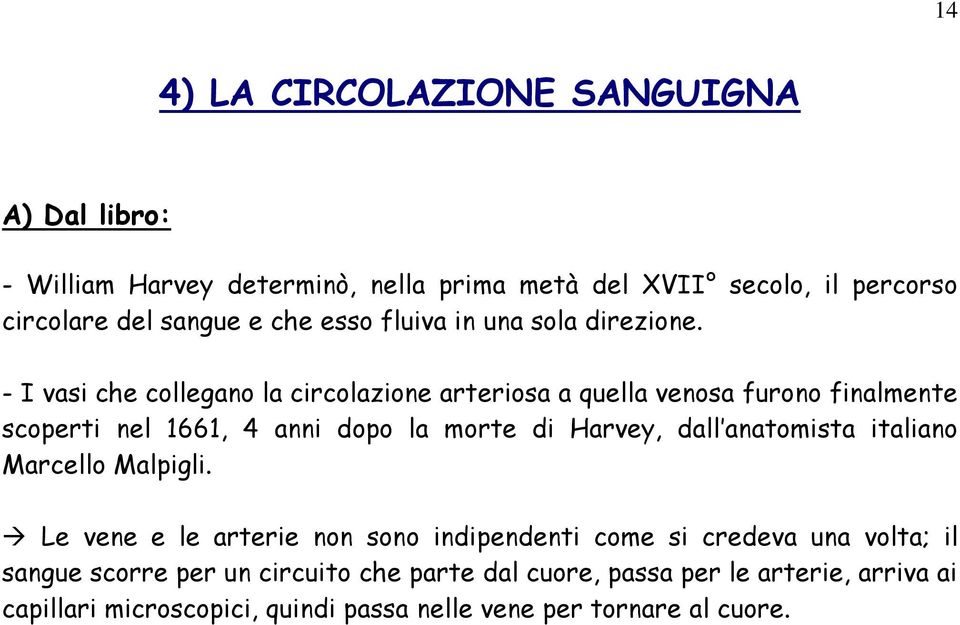 14

4) LA CIRCOLAZIONE SANGUIGNA

A) Dal libro:

- William Harvey determinò, nella prima metà del XVII° secolo, il percorso circolare del sangue e che esso fluiva in una sola direzione.

- I vasi che collegano la circolazione arteriosa a quella venosa furono finalmente scoperti nel 1661, 4 anni dopo la morte di Harvey, dall'anatomista italiano Marcello Malpigli.

→ Le vene e le arterie non sono indipendenti come si credeva una volta; il sangue scorre per un circuito che parte dal cuore, passa per le arterie, arriva ai capillari microscopici, quindi passa nelle vene per tornare al cuore.